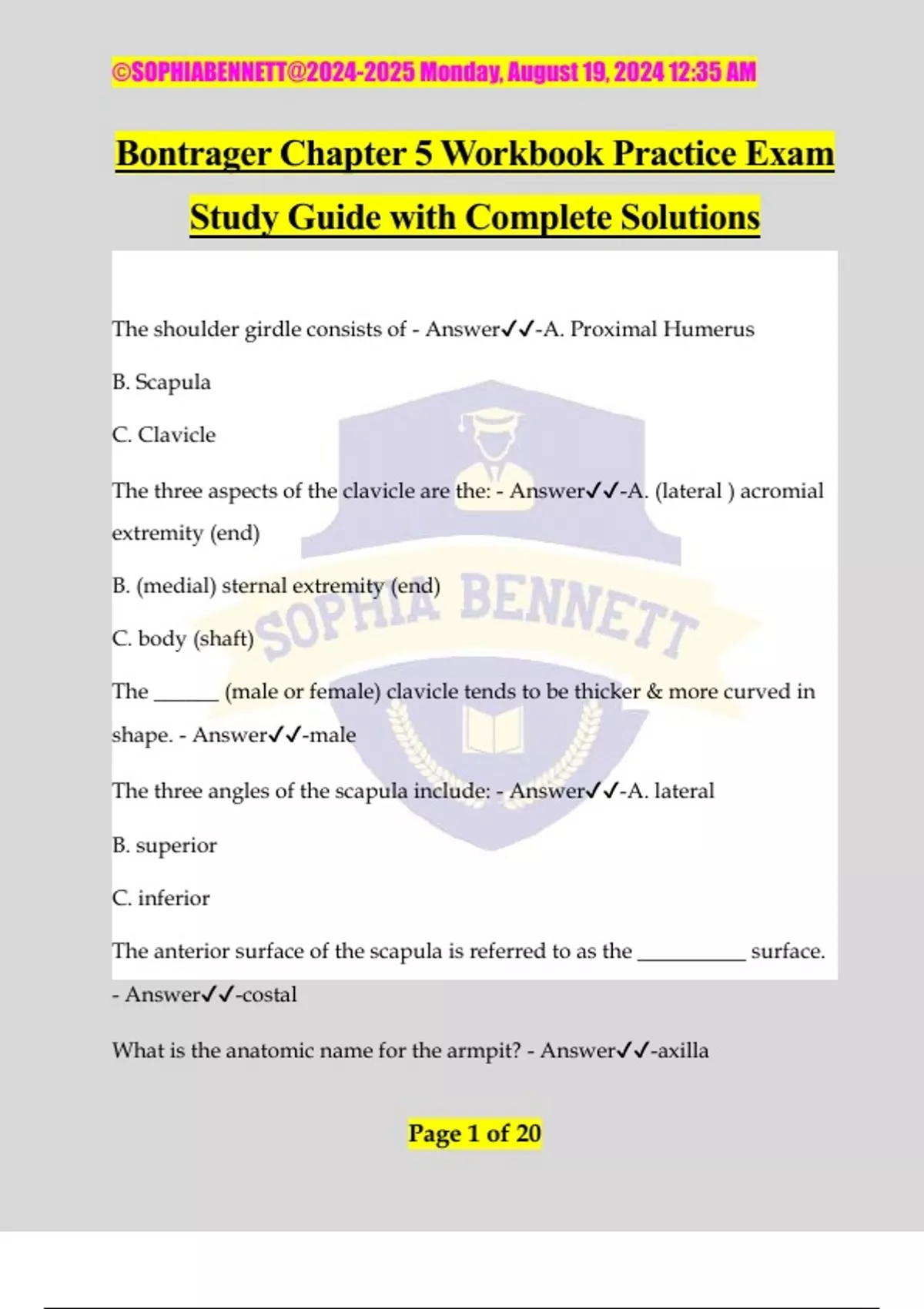 ©SOPHIABENNETT@2024-2025 Monday, August 19, 2024 12:35 AM

Bontrager Chapter 5 Workbook Practice Exam Study Guide with Complete Solutions

The shoulder girdle consists of - Answer✓✓-A. Proximal Humerus

B. Scapula

C. Clavicle

The three aspects of the clavicle are the: - Answer✓✓-A. (lateral ) acromial extremity (end)

B. (medial) sternal extremity (end)

C. body (shaft)

The ______ (male or female) clavicle tends to be thicker & more curved in shape. - Answer✓✓-male

The three angles of the scapula include: - Answer✓✓-A. lateral

B. superior

C. inferior

The anterior surface of the scapula is referred to as the __________ surface. - Answer✓✓-costal

What is the anatomic name for the armpit? - Answer✓✓-axilla

SOPHIA BENNETT

Page 1 of 20